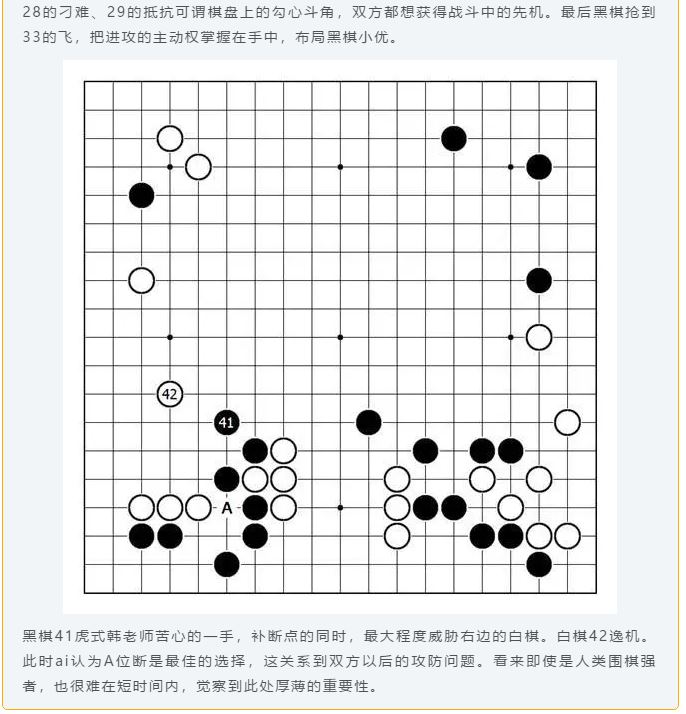 28的刁难、29的抵抗可谓棋盘上的勾心斗角，双方都想获得战斗中的先机。最后黑棋抢到33的飞，把进攻的主动权掌握在手中，布局黑棋小优。

42

41

A

黑棋41虎式韩老师苦心的一手，补断点的同时，最大程度威胁右边的白棋。白棋42逸机。此时ai认为A位断是最佳的选择，这关系到双方以后的攻防问题。看来即使是人类围棋强者，也很难在短时间内，觉察到此处厚薄的重要性。